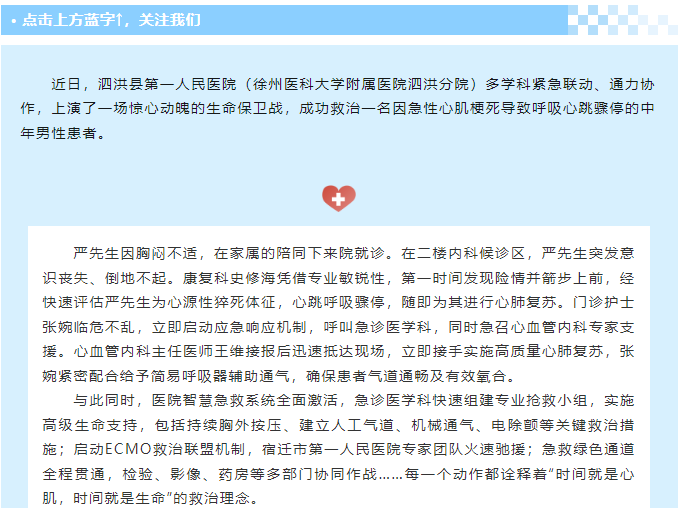 • 点击上方蓝字↑，关注我们

近日，泗洪县第一人民医院（徐州医科大学附属医院泗洪分院）多学科紧急联动、通力协作，上演了一场惊心动魄的生命保卫战，成功救治一名因急性心肌梗死导致呼吸心跳骤停的中年男性患者。

严先生因胸闷不适，在家属的陪同下来院就诊。在二楼内科候诊区，严先生突发意识丧失、倒地不起。康复科史修海凭借专业敏锐性，第一时间发现险情并箭步上前，经快速评估严先生为心源性猝死体征，心跳呼吸骤停，随即为其进行心肺复苏。门诊护士张婉临危不乱，立即启动应急响应机制，呼叫急诊医学科，同时急召心血管内科专家支援。心血管内科主任医师王维接报后迅速抵达现场，立即接手实施高质量心肺复苏，张婉紧密配合给予简易呼吸器辅助通气，确保患者气道通畅及有效氧合。

与此同时，医院智慧急救系统全面激活，急诊医学科快速组建专业抢救小组，实施高级生命支持，包括持续胸外按压、建立人工气道、机械通气、电除颤等关键救治措施；启动ECMO救治联盟机制，宿迁市第一人民医院专家团队火速驰援；急救绿色通道全程贯通，检验、影像、药房等多部门协同作战……每一个动作都诠释着“时间就是心肌，时间就是生命”的救治理念。